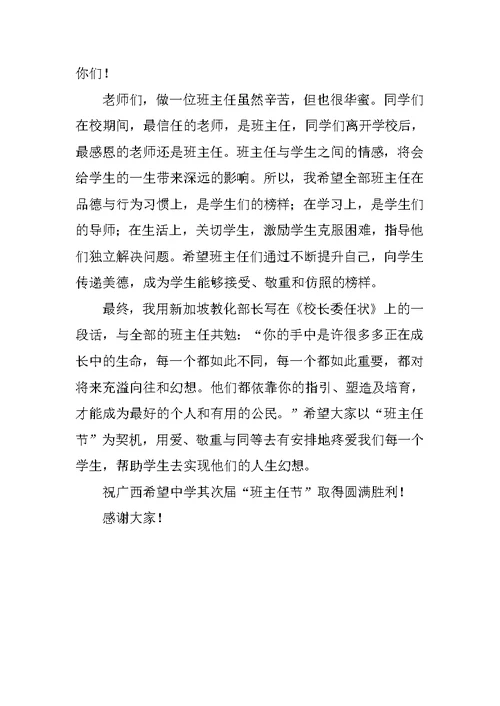 你们！

老师们，做一位班主任虽然辛苦，但也很华蜜。同学们在校期间，最信任的老师，是班主任，同学们离开学校后，最感恩的老师还是班主任。班主任与学生之间的情感，将会给学生的一生带来深远的影响。所以，我希望全部班主任在品德与行为习惯上，是学生们的榜样；在学习上，是学生们的导师；在生活上，关切学生，激励学生克服困难，指导他们独立解决问题。希望班主任们通过不断提升自己，向学生传递美德，成为学生能够接受、敬重和仿照的榜样。

最终，我用新加坡教化部长写在《校长委任状》上的一段话，与全部的班主任共勉：“你的手中是许很多多正在成长中的生命，每一个都如此不同，每一个都如此重要，都对将来充溢向往和幻想。他们都依靠你的指引、塑造及培育，才能成为最好的个人和有用的公民。”希望大家以“班主任节”为契机，用爱、敬重与同等去有安排地疼爱我们每一个学生，帮助学生去实现他们的人生幻想。

祝广西希望中学其次届“班主任节”取得圆满胜利！

感谢大家！